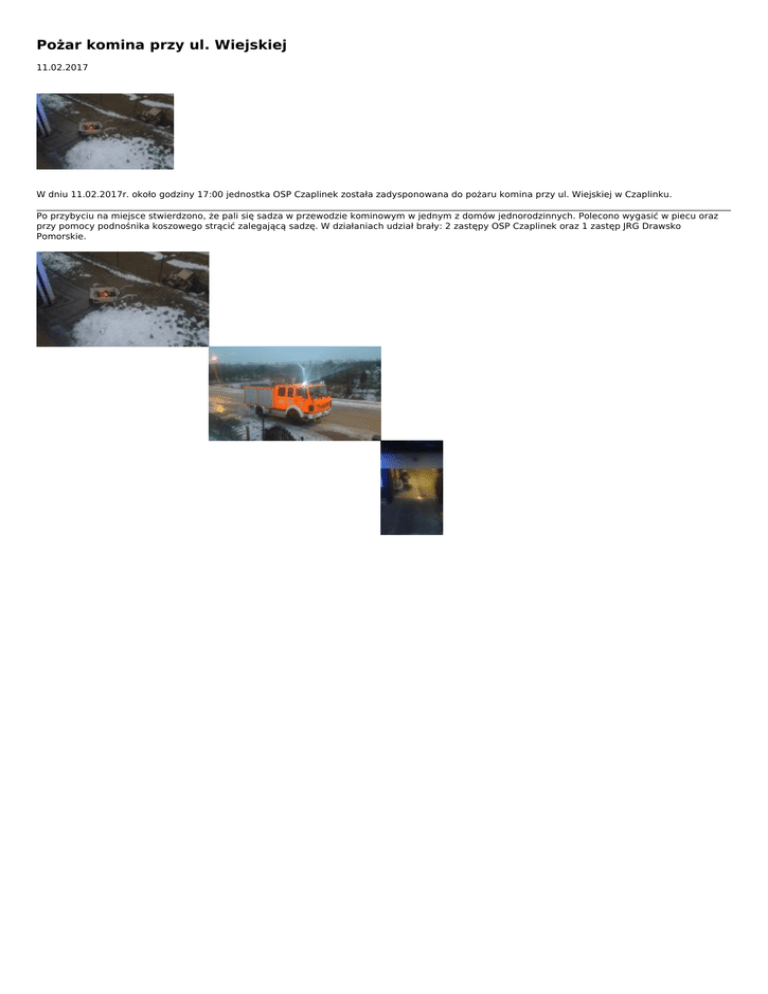 Pożar komina przy ul. Wiejskiej

11.02.2017

W dniu 11.02.2017r. około godziny 17:00 jednostka OSP Czaplinek została zadysponowana do pożaru komina przy ul. Wiejskiej w Czaplinku.

Po przybyciu na miejsce stwierdzono, że pali się sadza w przewodzie kominowym w jednym z domów jednorodzinnych. Polecono wygasić w piecu oraz przy pomocy podnośnika koszowego strącić zalegającą sadzę. W działaniach udział brały: 2 zastępy OSP Czaplinek oraz 1 zastęp JRG Drawsko Pomorskie.